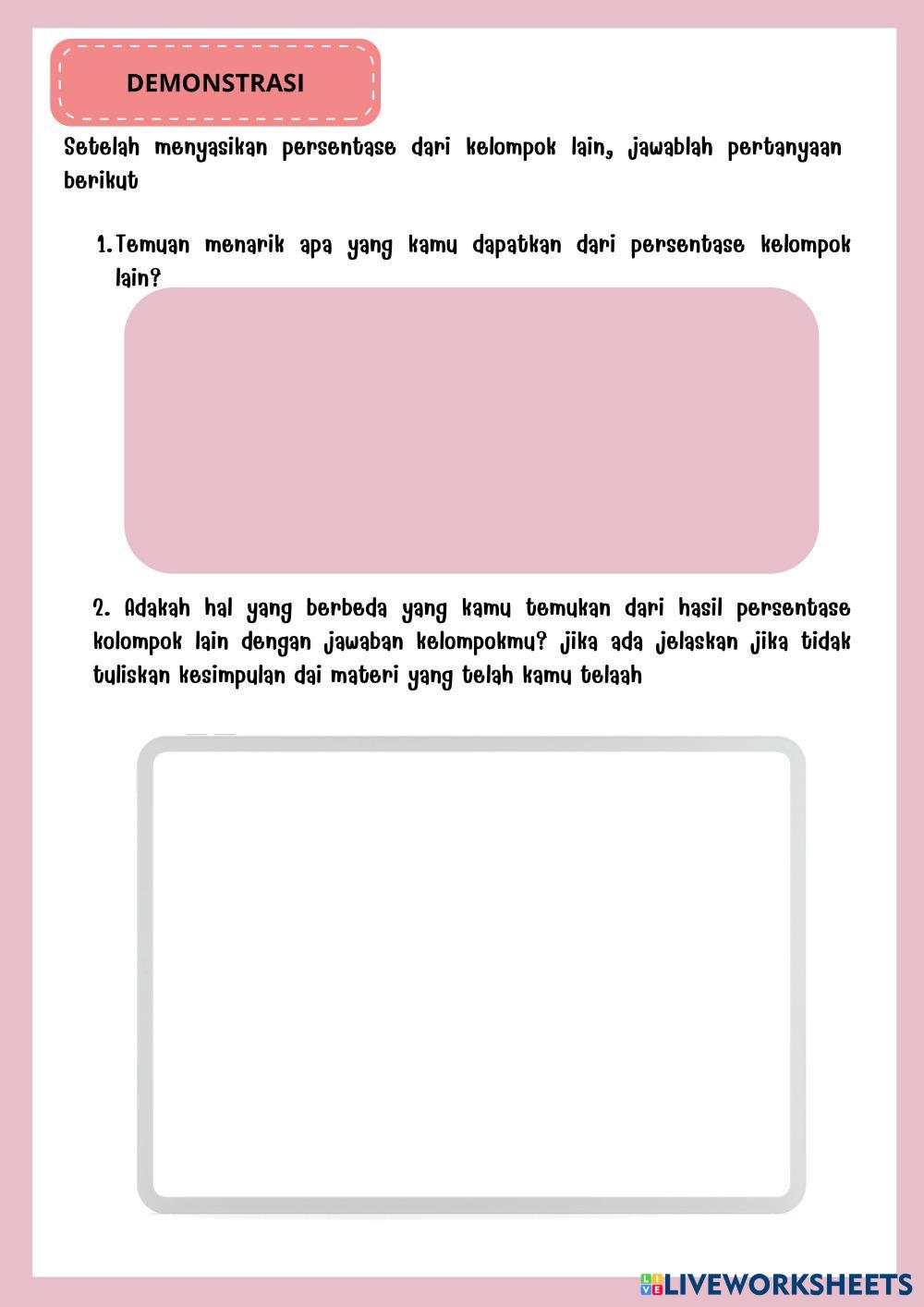 DEMONSTRASI

Setelah menyasikan persentase dari kelompok lain, jawablah pertanyaan berikut

1. Temuan menarik apa yang kamu dapatkan dari persentase kelompok lain?

2. Adakah hal yang berbeda yang kamu temukan dari hasil persentase kolompok lain dengan jawaban kelompokmu? jika ada jelaskan jika tidak tuliskan kesimpulan dai materi yang telah kamu telaah

LIVEWORKSHEETS